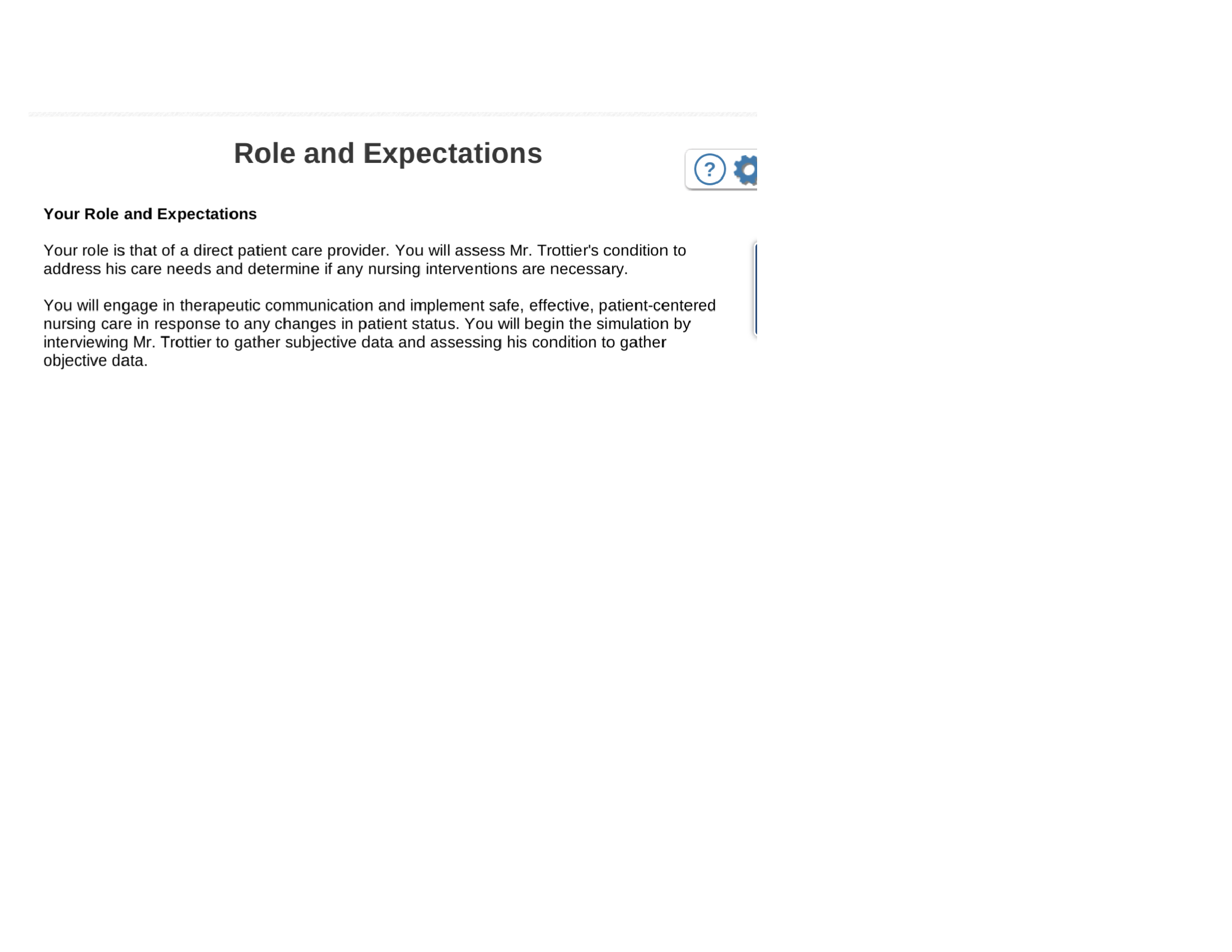 Role and Expectations

?

Your Role and Expectations

Your role is that of a direct patient care provider. You will assess Mr. Trottier's condition to address his care needs and determine if any nursing interventions are necessary.

You will engage in therapeutic communication and implement safe, effective, patient-centered nursing care in response to any changes in patient status. You will begin the simulation by interviewing Mr. Trottier to gather subjective data and assessing his condition to gather objective data.